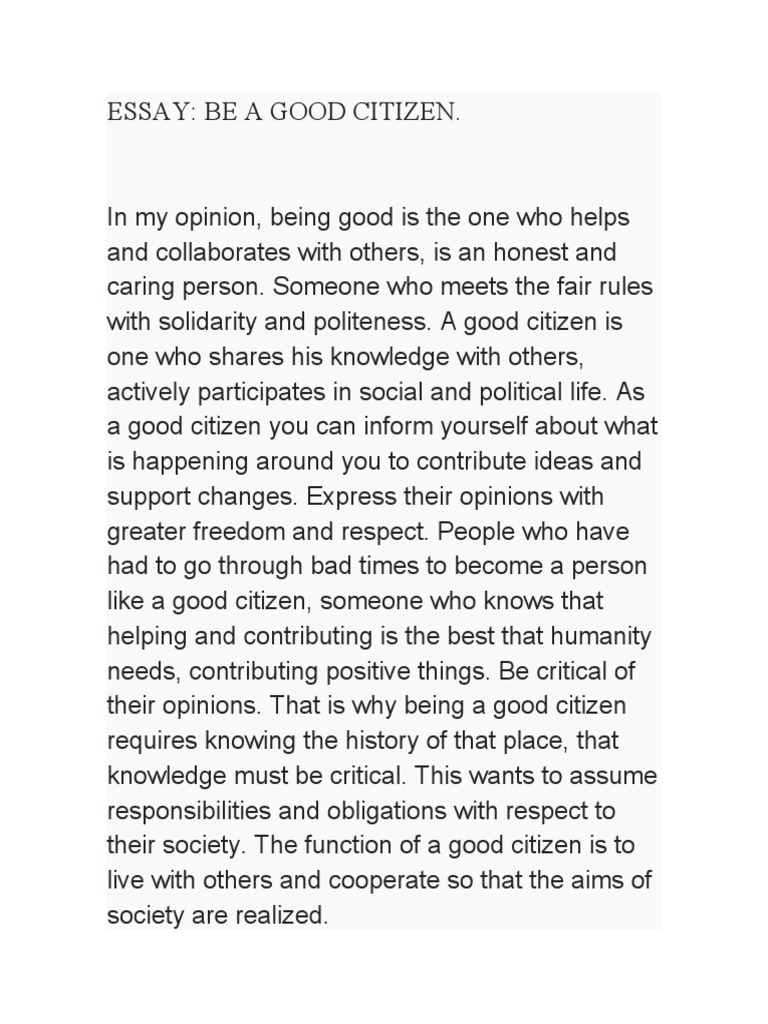 ESSAY: BE A GOOD CITIZEN.

In my opinion, being good is the one who helps and collaborates with others, is an honest and caring person. Someone who meets the fair rules with solidarity and politeness. A good citizen is one who shares his knowledge with others, actively participates in social and political life. As a good citizen you can inform yourself about what is happening around you to contribute ideas and support changes. Express their opinions with greater freedom and respect. People who have had to go through bad times to become a person like a good citizen, someone who knows that helping and contributing is the best that humanity needs, contributing positive things. Be critical of their opinions. That is why being a good citizen requires knowing the history of that place, that knowledge must be critical. This wants to assume responsibilities and obligations with respect to their society. The function of a good citizen is to live with others and cooperate so that the aims of society are realized.